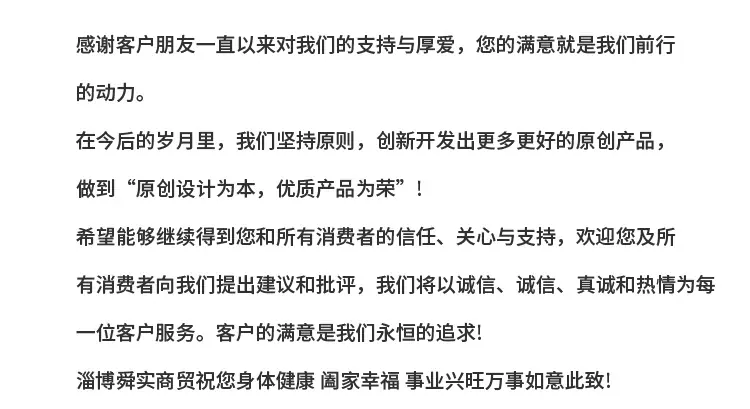 感谢客户朋友一直以来对我们的支持与厚爱，您的满意就是我们前行的动力。

在今后的岁月里，我们坚持原则，创新开发出更多更好的原创产品，做到“原创设计为本，优质产品为荣”！

希望能够继续得到您和所有消费者的信任、关心与支持，欢迎您及所有消费者向我们提出建议和批评，我们将以诚信、诚信、真诚和热情为每一位客户服务。客户的满意是我们永恒的追求!

淄博舜实商贸祝您身体健康 阖家幸福 事业兴旺万事如意此致!